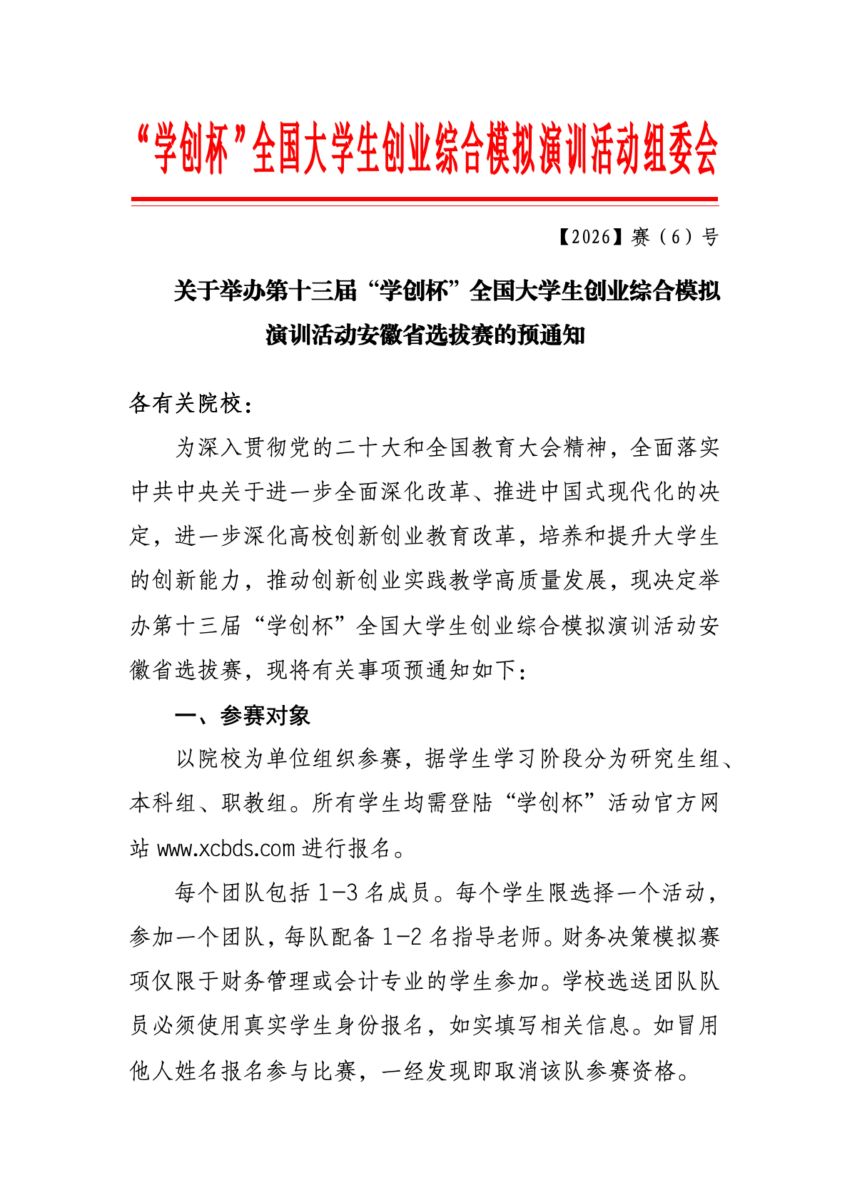 “学创杯”全国大学生创业综合模拟演训活动组委会

【2026】赛（6）号

关于举办第十三届“学创杯”全国大学生创业综合模拟演训活动安徽省选拔赛的预通知

各有关院校：

为深入贯彻党的二十大和全国教育大会精神，全面落实中共中央关于进一步全面深化改革、推进中国式现代化的决定，进一步深化高校创新创业教育改革，培养和提升大学生的创新能力，推动创新创业实践教学高质量发展，现决定举办第十三届“学创杯”全国大学生创业综合模拟演训活动安徽省选拔赛，现将有关事项预通知如下：

一、参赛对象

以院校为单位组织参赛，据学生学习阶段分为研究生组、本科组、职教组。所有学生均需登陆“学创杯”活动官方网站 www.xcbds.com 进行报名。

每个团队包括 1-3 名成员。每个学生限选择一个活动，参加一个团队，每队配备 1-2 名指导老师。财务决策模拟赛项仅限于财务管理或会计专业的学生参加。学校选送团队队员必须使用真实学生身份报名，如实填写相关信息。如冒用他人姓名报名参与比赛，一经发现即取消该队参赛资格。